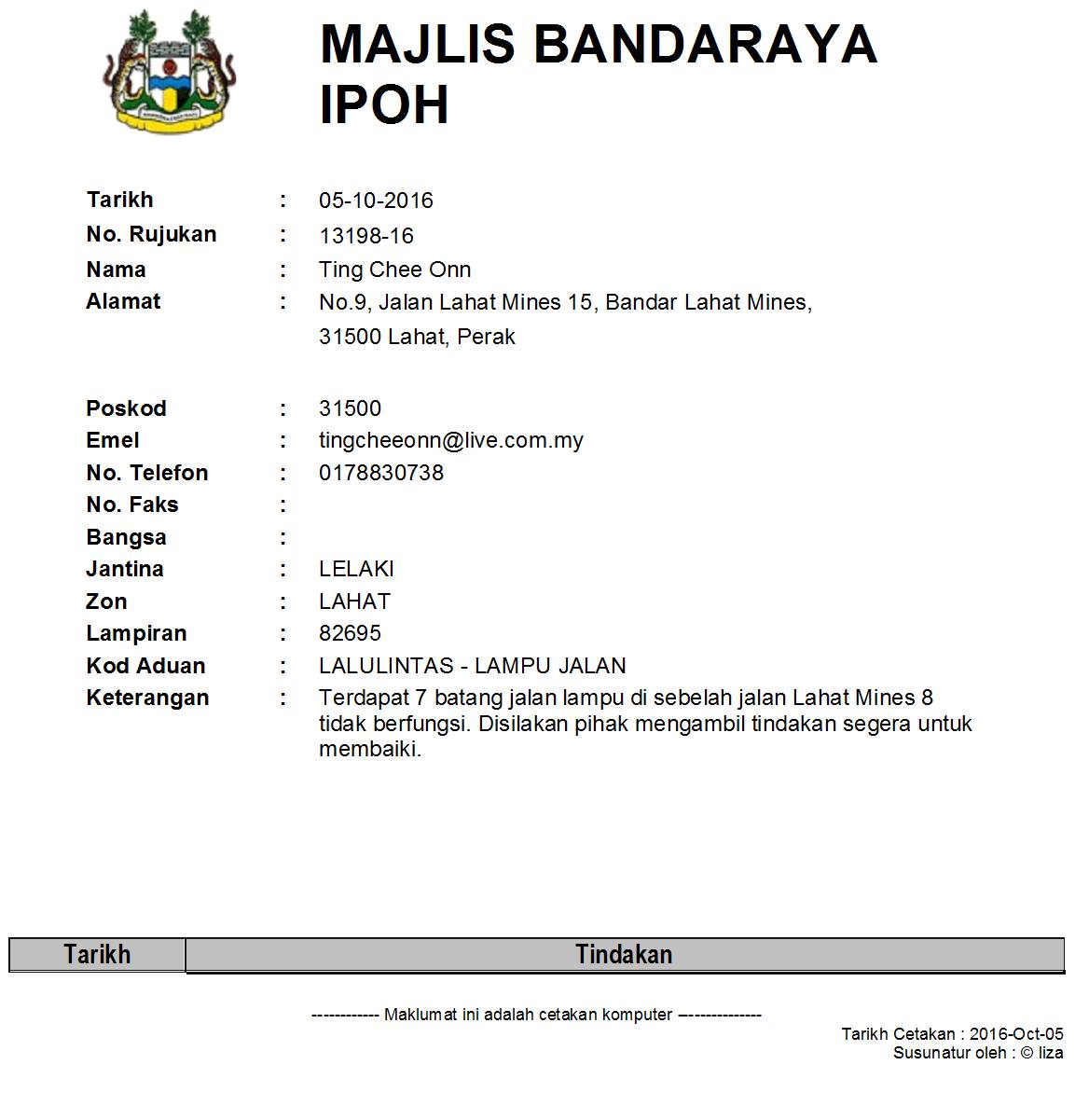 MAJLIS BANDARAYA IPOH

Tarikh : 05-10-2016
No. Rujukan : 13198-16
Nama : Ting Chee Onn
Alamat : No.9, Jalan Lahat Mines 15, Bandar Lahat Mines, 31500 Lahat, Perak

Poskod : 31500
Emel : tingcheeonn@live.com.my
No. Telefon : 0178830738
No. Faks :
Bangsa :
Jantina : LELAKI
Zon : LAHAT
Lampiran : 82695
Kod Aduan : LALULINTAS - LAMPU JALAN
Keterangan : Terdapat 7 batang jalan lampu di sebelah jalan Lahat Mines 8 tidak berfungsi. Disilakan pihak mengambil tindakan segera untuk membaiki.

| Tarikh | Tindakan |
|---|---|

------------ Maklumat ini adalah cetakan komputer --------------

Tarikh Cetakan : 2016-Oct-05
Susunatur oleh : © liza